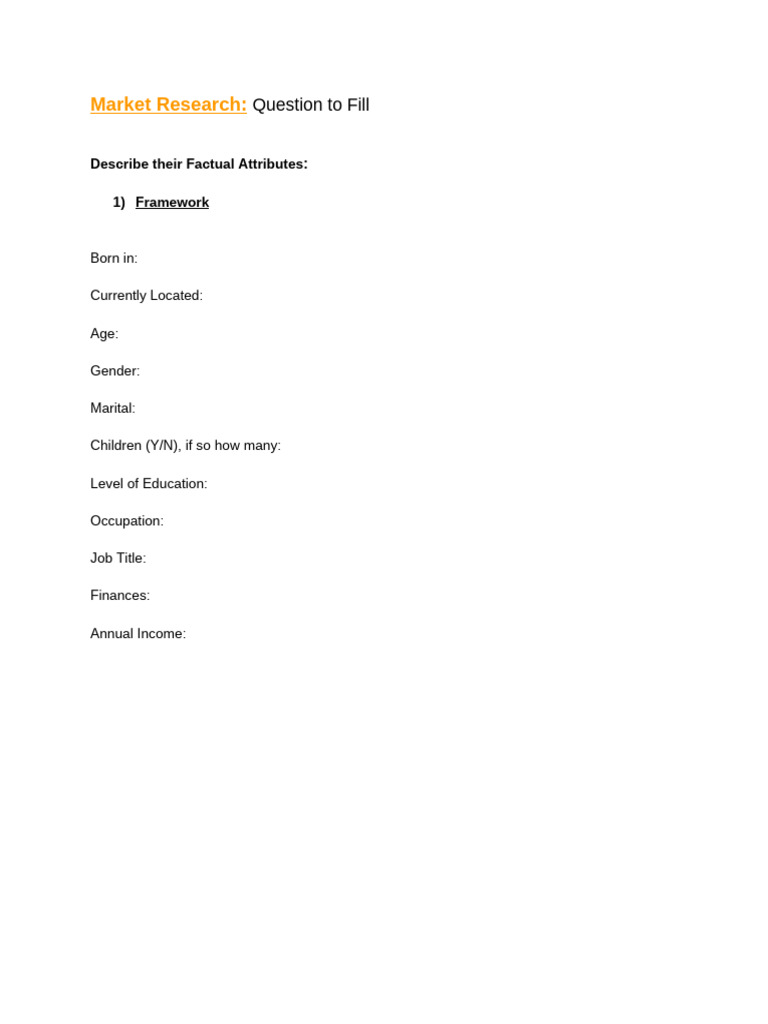 Market Research: Question to Fill

Describe their Factual Attributes:

1) Framework

Born in:

Currently Located:

Age:

Gender:

Marital:

Children (Y/N), if so how many:

Level of Education:

Occupation:

Job Title:

Finances:

Annual Income: